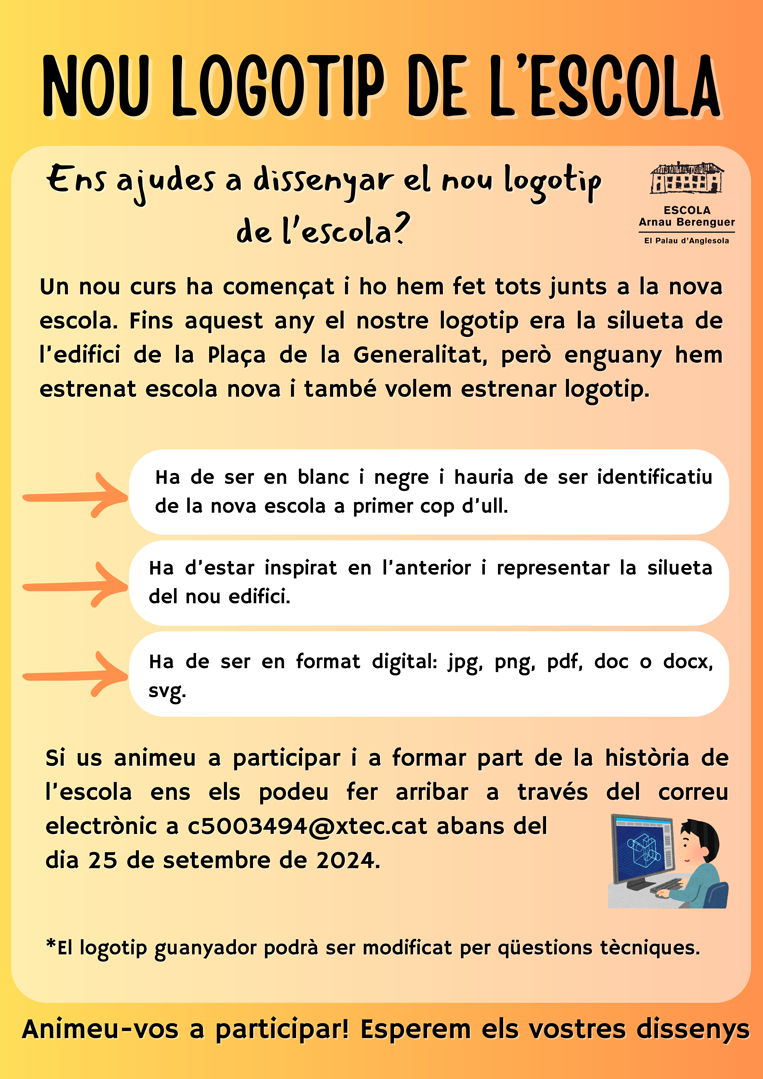 NOU LOGOTIP DE L'ESCOLA

Ens ajudes a dissenyar el nou logotip de l'escola?

ESCOLA
Arnau Berenguer
El Palau d'Anglesola

Un nou curs ha començat i ho hem fet tots junts a la nova escola. Fins aquest any el nostre logotip era la silueta de l'edifici de la Plaça de la Generalitat, però enguany hem estrenat escola nova i també volem estrenar logotip.

Ha de ser en blanc i negre i hauria de ser identificatiu de la nova escola a primer cop d'ull.

Ha d'estar inspirat en l'anterior i representar la silueta del nou edifici.

Ha de ser en format digital: jpg, png, pdf, doc o docx, svg.

Si us animeu a participar i a formar part de la història de l'escola ens els podeu fer arribar a través del correu electrònic a c5003494@xtec.cat abans del dia 25 de setembre de 2024.

*El logotip guanyador podrà ser modificat per qüestions tècniques.

Animeu-vos a participar! Esperem els vostres dissenys